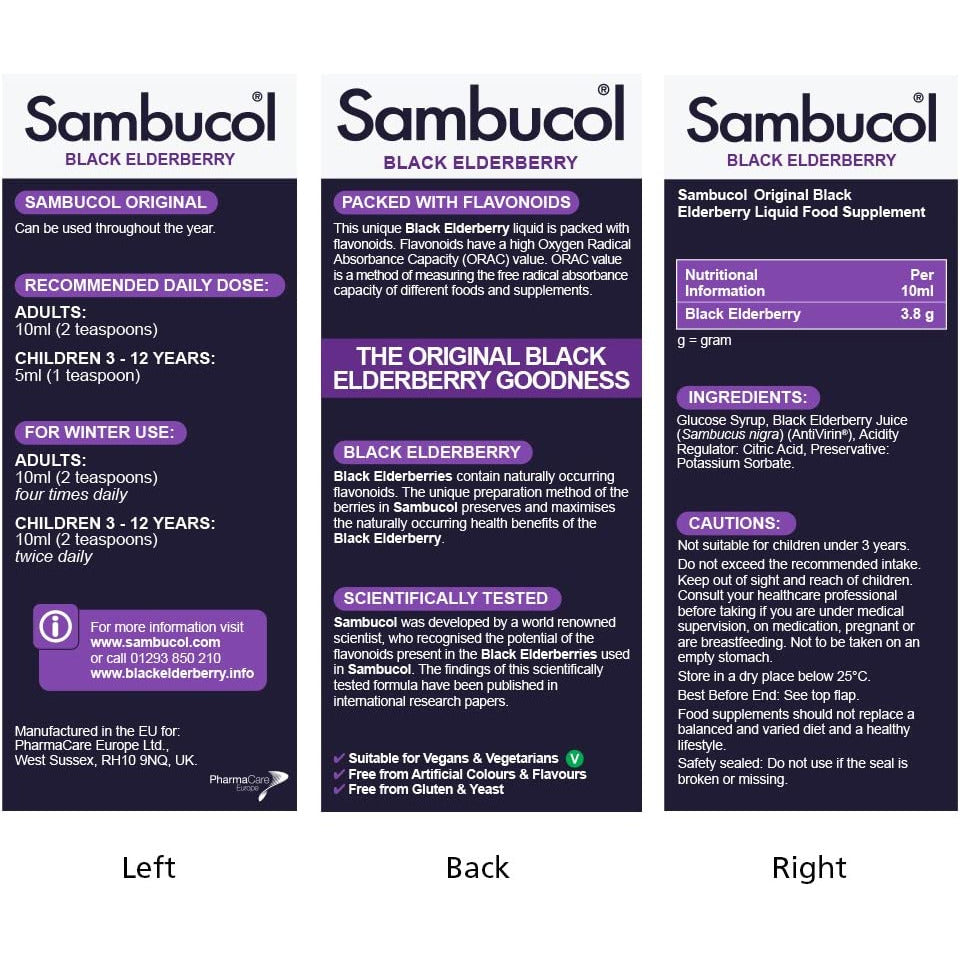 Sambucol®
BLACK ELDERBERRY

SAMBUCOL ORIGINAL
Can be used throughout the year.

RECOMMENDED DAILY DOSE:
ADULTS:
10ml (2 teaspoons)
CHILDREN 3 - 12 YEARS:
5ml (1 teaspoon)

FOR WINTER USE:
ADULTS:
10ml (2 teaspoons)
four times daily
CHILDREN 3 - 12 YEARS:
10ml (2 teaspoons)
twice daily

For more information visit www.sambucol.com or call 01293 850 210 www.blackelderberry.info

Manufactured in the EU for: PharmaCare Europe Ltd., West Sussex, RH10 9NQ, UK.

PharmaCare Europe

Left

Sambucol®
BLACK ELDERBERRY

PACKED WITH FLAVONOIDS
This unique Black Elderberry liquid is packed with flavonoids. Flavonoids have a high Oxygen Radical Absorbance Capacity (ORAC) value. ORAC value is a method of measuring the free radical absorbance capacity of different foods and supplements.

THE ORIGINAL BLACK ELDERBERRY GOODNESS

BLACK ELDERBERRY
Black Elderberries contain naturally occurring flavonoids. The unique preparation method of the berries in Sambucol preserves and maximises the naturally occurring health benefits of the Black Elderberry.

SCIENTIFICALLY TESTED
Sambucol was developed by a world renowned scientist, who recognised the potential of the flavonoids present in the Black Elderberries used in Sambucol. The findings of this scientifically tested formula have been published in international research papers.

✔ Suitable for Vegans & Vegetarians V
✔ Free from Artificial Colours & Flavours
✔ Free from Gluten & Yeast

Back

Sambucol®
BLACK ELDERBERRY

Sambucol Original Black Elderberry Liquid Food Supplement

| Nutritional Information | Per 10ml |
|---|---|
| Black Elderberry | 3.8 g |

g = gram

INGREDIENTS:
Glucose Syrup, Black Elderberry Juice (Sambucus nigra) (AntiVirin®), Acidity Regulator: Citric Acid, Preservative: Potassium Sorbate.

CAUTIONS:
Not suitable for children under 3 years.
Do not exceed the recommended intake.
Keep out of sight and reach of children.
Consult your healthcare professional before taking if you are under medical supervision, on medication, pregnant or are breastfeeding. Not to be taken on an empty stomach.
Store in a dry place below 25°C.
Best Before End: See top flap.
Food supplements should not replace a balanced and varied diet and a healthy lifestyle.
Safety sealed: Do not use if the seal is broken or missing.

Right